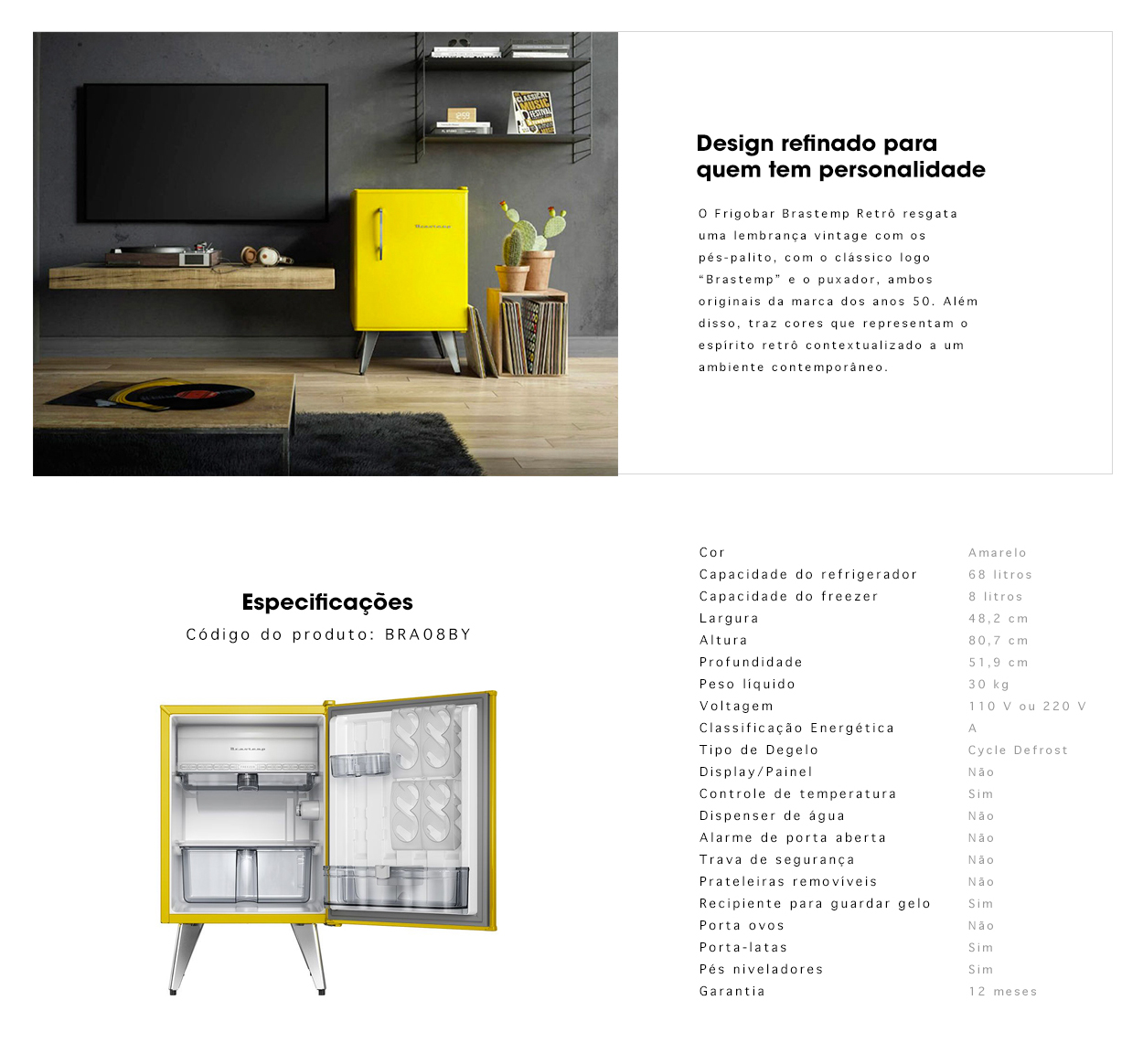 Design refinado para quem tem personalidade

O Frigobar Brastemp Retrô resgata uma lembrança vintage com os pés-palito, com o clássico logo "Brastemp" e o puxador, ambos originais da marca dos anos 50. Além disso, traz cores que representam o espírito retrô contextualizado a um ambiente contemporâneo.

Especificações
Código do produto: BRA08BY

Cor Amarelo
Capacidade do refrigerador 68 litros
Capacidade do freezer 8 litros
Largura 48,2 cm
Altura 80,7 cm
Profundidade 51,9 cm
Peso líquido 30 kg
Voltagem 110 V ou 220 V
Classificação Energética A
Tipo de Degelo Cycle Defrost
Display/Painel Não
Controle de temperatura Sim
Dispenser de água Não
Alarme de porta aberta Não
Trava de segurança Não
Prateleiras removíveis Não
Recipiente para guardar gelo Sim
Porta ovos Não
Porta-latas Sim
Pés niveladores Sim
Garantia 12 meses